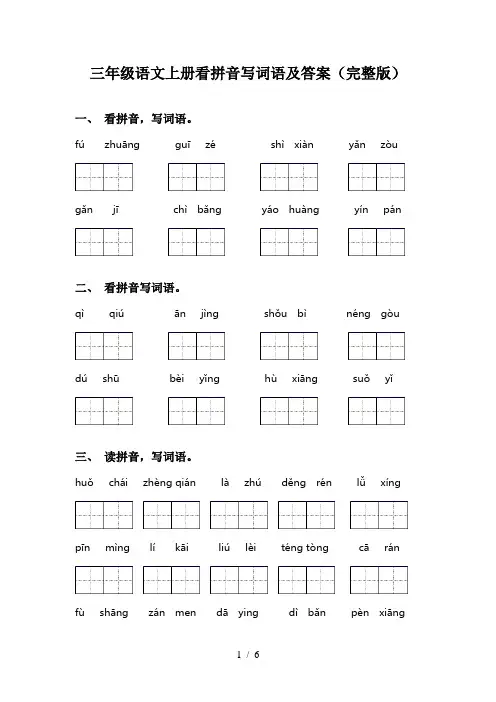 三年级语文上册看拼音写词语及答案（完整版）

一、 看拼音，写词语。

fú zhuāng guī zé shì xiàn yǎn zòu

gǎn jī chì bǎng yáo huàng yín pán

二、 看拼音写词语。

qì qiú ān jìng shǒu bì néng gòu

dú shū bèi yǐng hù xiāng suǒ yǐ

三、 读拼音，写词语。

huǒ chái zhèng qián là zhú děng rén lǚ xíng

pīn mìng lí kāi liú lèi téng tòng cā rán

fù shāng zán men dā ying dì bǎn pèn xiāng

1 / 6